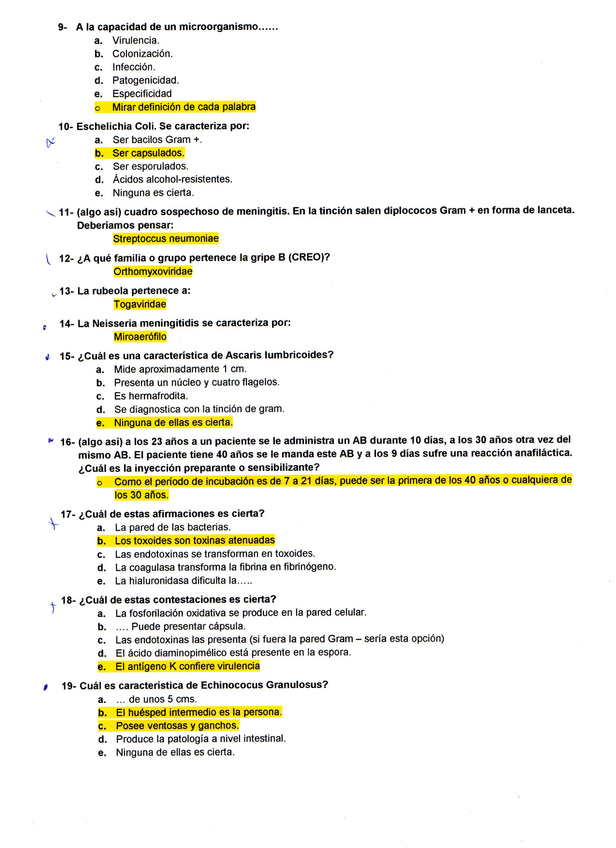 9- A la capacidad de un microorganismo……
a. Virulencia.
b. Colonización.
c. Infección.
d. Patogenicidad.
e. Especificidad
o Mirar definición de cada palabra

10- Eschelichia Coli. Se caracteriza por:
a. Ser bacilos Gram +.
b. Ser capsulados.
c. Ser esporulados.
d. Ácidos alcohol-resistentes.
e. Ninguna es cierta.

11- (algo así) cuadro sospechoso de meningitis. En la tinción salen diplococos Gram + en forma de lanceta. Deberíamos pensar:
Streptoccus neumoniae

12- ¿A qué familia o grupo pertenece la gripe B (CREO)?
Orthomyxoviridae

13- La rubeola pertenece a:
Togaviridae

14- La Neisseria meningitidis se caracteriza por:
Miroaerófilo

15- ¿Cuál es una característica de Ascaris lumbricoides?
a. Mide aproximadamente 1 cm.
b. Presenta un núcleo y cuatro flagelos.
c. Es hermafrodita.
d. Se diagnostica con la tinción de gram.
e. Ninguna de ellas es cierta.

16- (algo así) a los 23 años a un paciente se le administra un AB durante 10 días, a los 30 años otra vez del mismo AB. El paciente tiene 40 años se le manda este AB y a los 9 días sufre una reacción anafiláctica. ¿Cuál es la inyección preparante o sensibilizante?
o Como el período de incubación es de 7 a 21 días, puede ser la primera de los 40 años o cualquiera de los 30 años.

17- ¿Cuál de estas afirmaciones es cierta?
a. La pared de las bacterias.
b. Los toxoides son toxinas atenuadas
c. Las endotoxinas se transforman en toxoides.
d. La coagulasa transforma la fibrina en fibrinógeno.
e. La hialuronidasa dificulta la…..

18- ¿Cuál de estas contestaciones es cierta?
a. La fosforilación oxidativa se produce en la pared celular.
b. …. Puede presentar cápsula.
c. Las endotoxinas las presenta (si fuera la pared Gram – sería esta opción)
d. El ácido diaminopimélico está presente en la espora.
e. El antígeno K confiere virulencia

19- Cuál es característica de Echinococus Granulosus?
a. … de unos 5 cms.
b. El huésped intermedio es la persona.
c. Posee ventosas y ganchos.
d. Produce la patología a nivel intestinal.
e. Ninguna de ellas es cierta.